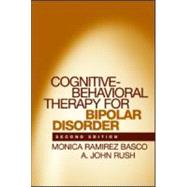 COGNITIVE-BEHAVIORAL THERAPY FOR BIPOLAR DISORDER

SECOND EDITION

MONICA RAMIREZ BASCO
A. JOHN RUSH